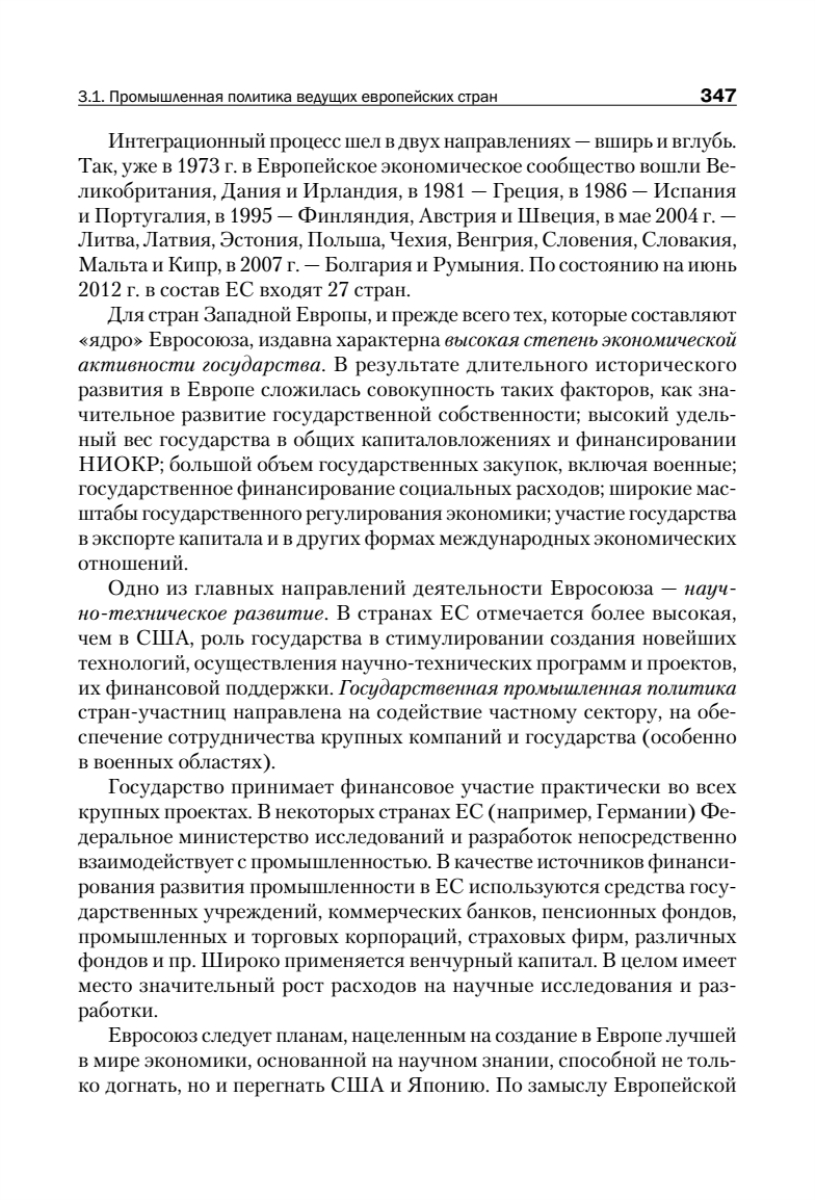 3.1. Промышленная политика ведущих европейских стран 347

Интеграционный процесс шел в двух направлениях — вширь и вглубь. Так, уже в 1973 г. в Европейское экономическое сообщество вошли Великобритания, Дания и Ирландия, в 1981 — Греция, в 1986 — Испания и Португалия, в 1995 — Финляндия, Австрия и Швеция, в мае 2004 г. — Литва, Латвия, Эстония, Польша, Чехия, Венгрия, Словения, Словакия, Мальта и Кипр, в 2007 г. — Болгария и Румыния. По состоянию на июнь 2012 г. в состав ЕС входят 27 стран.

Для стран Западной Европы, и прежде всего тех, которые составляют «ядро» Евросоюза, издавна характерна высокая степень экономической активности государства. В результате длительного исторического развития в Европе сложилась совокупность таких факторов, как значительное развитие государственной собственности; высокий удельный вес государства в общих капиталовложениях и финансировании НИОКР; большой объем государственных закупок, включая военные; государственное финансирование социальных расходов; широкие масштабы государственного регулирования экономики; участие государства в экспорте капитала и в других формах международных экономических отношений.

Одно из главных направлений деятельности Евросоюза — научно-техническое развитие. В странах ЕС отмечается более высокая, чем в США, роль государства в стимулировании создания новейших технологий, осуществления научно-технических программ и проектов, их финансовой поддержки. Государственная промышленная политика стран-участниц направлена на содействие частному сектору, на обеспечение сотрудничества крупных компаний и государства (особенно в военных областях).

Государство принимает финансовое участие практически во всех крупных проектах. В некоторых странах ЕС (например, Германии) Федеральное министерство исследований и разработок непосредственно взаимодействует с промышленностью. В качестве источников финансирования развития промышленности в ЕС используются средства государственных учреждений, коммерческих банков, пенсионных фондов, промышленных и торговых корпораций, страховых фирм, различных фондов и пр. Широко применяется венчурный капитал. В целом имеет место значительный рост расходов на научные исследования и разработки.

Евросоюз следует планам, нацеленным на создание в Европе лучшей в мире экономики, основанной на научном знании, способной не только догнать, но и перегнать США и Японию. По замыслу Европейской